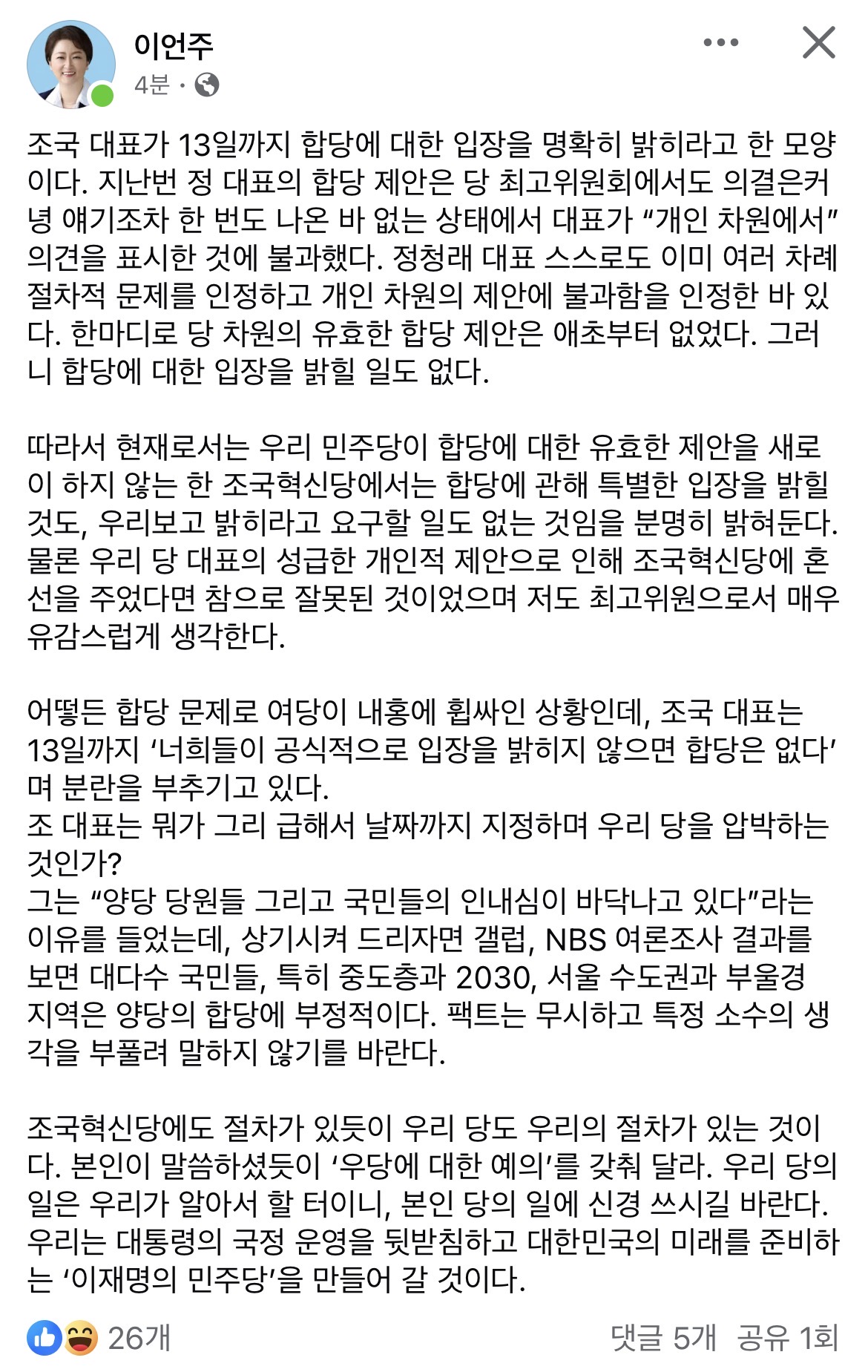 이언주
4분 ·

조국 대표가 13일까지 합당에 대한 입장을 명확히 밝히라고 한 모양이다. 지난번 정 대표의 합당 제안은 당 최고위원회에서도 의결은커녕 얘기조차 한 번도 나온 바 없는 상태에서 대표가 “개인 차원에서” 의견을 표시한 것에 불과했다. 정청래 대표 스스로도 이미 여러 차례 절차적 문제를 인정하고 개인 차원의 제안에 불과함을 인정한 바 있다. 한마디로 당 차원의 유효한 합당 제안은 애초부터 없었다. 그러니 합당에 대한 입장을 밝힐 일도 없다.

따라서 현재로서는 우리 민주당이 합당에 대한 유효한 제안을 새로이 하지 않는 한 조국혁신당에서는 합당에 관해 특별한 입장을 밝힐 것도, 우리보고 밝히라고 요구할 일도 없는 것임을 분명히 밝혀둔다. 물론 우리 당 대표의 성급한 개인적 제안으로 인해 조국혁신당에 혼선을 주었다면 참으로 잘못된 것이었으며 저도 최고위원으로서 매우 유감스럽게 생각한다.

어떻든 합당 문제로 여당이 내홍에 휩싸인 상황인데, 조국 대표는 13일까지 ‘너희들이 공식적으로 입장을 밝히지 않으면 합당은 없다’며 분란을 부추기고 있다.
조 대표는 뭐가 그리 급해서 날짜까지 지정하며 우리 당을 압박하는 것인가?
그는 “양당 당원들 그리고 국민들의 인내심이 바닥나고 있다”라는 이유를 들었는데, 상기시켜 드리자면 갤럽, NBS 여론조사 결과를 보면 대다수 국민들, 특히 중도층과 2030, 서울 수도권과 부울경 지역은 양당의 합당에 부정적이다. 팩트는 무시하고 특정 소수의 생각을 부풀려 말하지 않기를 바란다.

조국혁신당에도 절차가 있듯이 우리 당도 우리의 절차가 있는 것이다. 본인이 말씀하셨듯이 ‘우당에 대한 예의’를 갖춰 달라. 우리 당의 일은 우리가 알아서 할 터이니, 본인 당의 일에 신경 쓰시길 바란다. 우리는 대통령의 국정 운영을 뒷받침하고 대한민국의 미래를 준비하는 ‘이재명의 민주당’을 만들어 갈 것이다.

26개
댓글 5개 공유 1회